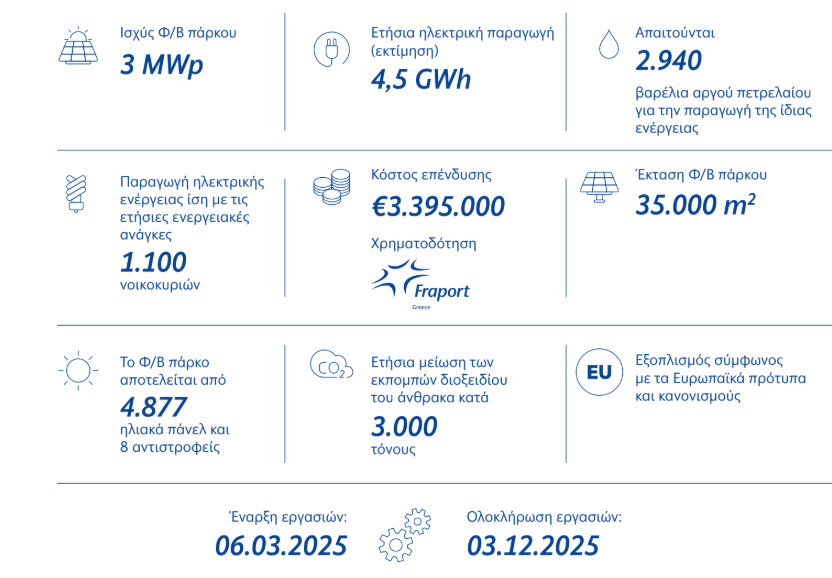 Ισχύς Φ/Β πάρκου
3 MWp

Ετήσια ηλεκτρική παραγωγή (εκτίμηση)
4,5 GWh

Απαιτούνται
2.940
βαρέλια αργού πετρελαίου για την παραγωγή της ίδιας ενέργειας

Παραγωγή ηλεκτρικής ενέργειας ίση με τις ετήσιες ενεργειακές ανάγκες
1.100
νοικοκυριών

Κόστος επένδυσης
€3.395.000
Χρηματοδότηση
Fraport
Greece

Έκταση Φ/Β πάρκου
35.000 $m^2$

Το Φ/Β πάρκο αποτελείται από
4.877
ηλιακά πάνελ και 8 αντιστροφείς

$CO_2$
Ετήσια μείωση των εκπομπών διοξειδίου του άνθρακα κατά
3.000
τόνους

EU
Εξοπλισμός σύμφωνος με τα Ευρωπαϊκά πρότυπα και κανονισμούς

Έναρξη εργασιών:
06.03.2025

Ολοκλήρωση εργασιών:
03.12.2025